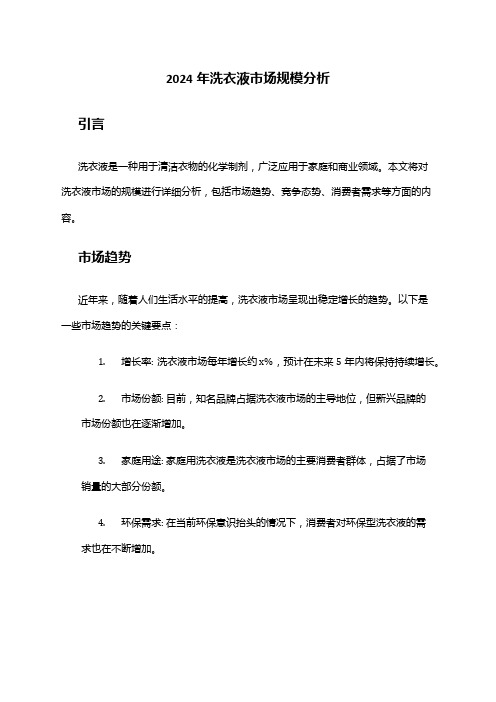 2024 年洗衣液市场规模分析

引言

洗衣液是一种用于清洁衣物的化学制剂，广泛应用于家庭和商业领域。本文将对洗衣液市场的规模进行详细分析，包括市场趋势、竞争态势、消费者需求等方面的内容。

市场趋势

近年来，随着人们生活水平的提高，洗衣液市场呈现出稳定增长的趋势。以下是一些市场趋势的关键要点：

1. 增长率: 洗衣液市场每年增长约 x%，预计在未来 5 年内将保持持续增长。

2. 市场份额: 目前，知名品牌占据洗衣液市场的主导地位，但新兴品牌的市场份额也在逐渐增加。

3. 家庭用途: 家庭用洗衣液是洗衣液市场的主要消费者群体，占据了市场销量的大部分份额。

4. 环保需求: 在当前环保意识抬头的情况下，消费者对环保型洗衣液的需求也在不断增加。